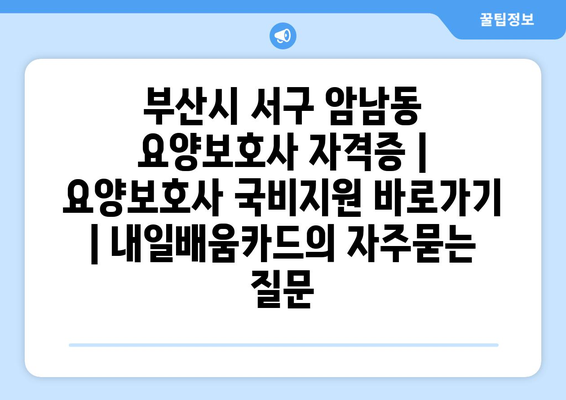 꿀팁정보

부산시 서구 암남동 요양보호사 자격증 | 요양보호사 국비지원 바로가기 | 내일배움카드의 자주묻는 질문